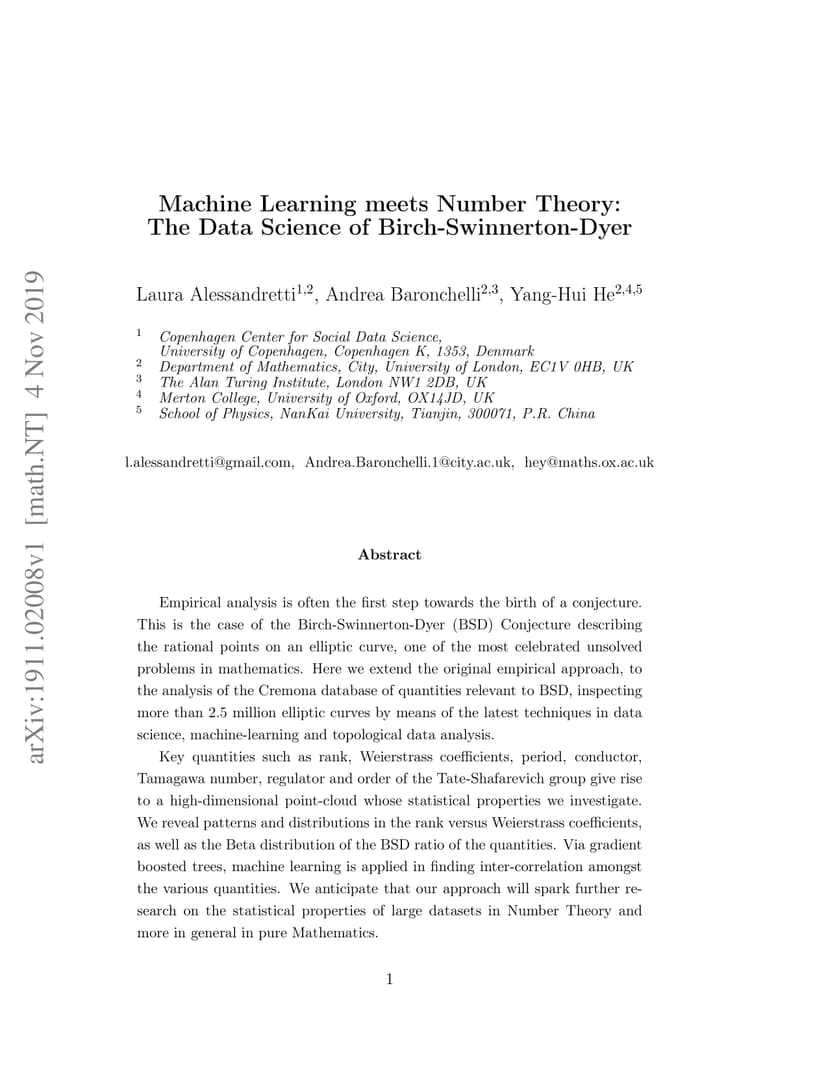 arXiv:1911.02008v1 [math.NT] 4 Nov 2019

Machine Learning meets Number Theory: The Data Science of Birch-Swinnerton-Dyer

Laura Alessandretti$^{1,2}$, Andrea Baronchelli$^{2,3}$, Yang-Hui He$^{2,4,5}$

$^1$ Copenhagen Center for Social Data Science, University of Copenhagen, Copenhagen K, 1353, Denmark
$^2$ Department of Mathematics, City, University of London, EC1V 0HB, UK
$^3$ The Alan Turing Institute, London NW1 2DB, UK
$^4$ Merton College, University of Oxford, OX14JD, UK
$^5$ School of Physics, NanKai University, Tianjin, 300071, P.R. China

l.alessandretti@gmail.com, Andrea.Baronchelli.1@city.ac.uk, hey@maths.ox.ac.uk

Abstract

Empirical analysis is often the first step towards the birth of a conjecture. This is the case of the Birch-Swinnerton-Dyer (BSD) Conjecture describing the rational points on an elliptic curve, one of the most celebrated unsolved problems in mathematics. Here we extend the original empirical approach, to the analysis of the Cremona database of quantities relevant to BSD, inspecting more than 2.5 million elliptic curves by means of the latest techniques in data science, machine-learning and topological data analysis.

Key quantities such as rank, Weierstrass coefficients, period, conductor, Tamagawa number, regulator and order of the Tate-Shafarevich group give rise to a high-dimensional point-cloud whose statistical properties we investigate. We reveal patterns and distributions in the rank versus Weierstrass coefficients, as well as the Beta distribution of the BSD ratio of the quantities. Via gradient boosted trees, machine learning is applied in finding inter-correlation amongst the various quantities. We anticipate that our approach will spark further research on the statistical properties of large datasets in Number Theory and more in general in pure Mathematics.

1